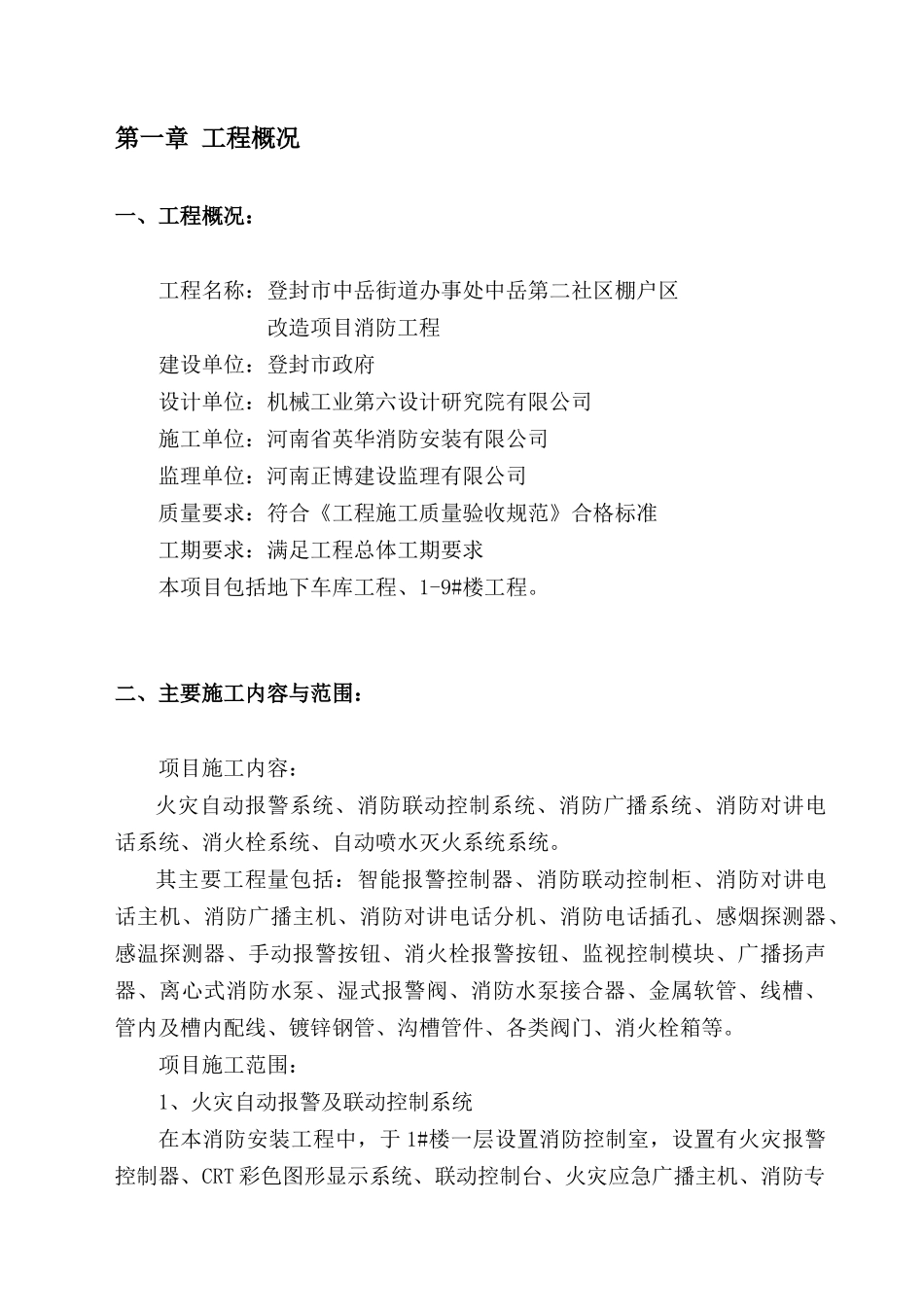 第一章 工程概况

一、工程概况：

工程名称：登封市中岳街道办事处中岳第二社区棚户区改造项目消防工程
建设单位：登封市政府
设计单位：机械工业第六设计研究院有限公司
施工单位：河南省英华消防安装有限公司
监理单位：河南正博建设监理有限公司
质量要求：符合《工程施工质量验收规范》合格标准
工期要求：满足工程总体工期要求
本项目包括地下车库工程、1-9#楼工程。

二、主要施工内容与范围：

项目施工内容：
火灾自动报警系统、消防联动控制系统、消防广播系统、消防对讲电话系统、消火栓系统、自动喷水灭火系统系统。
其主要工程量包括：智能报警控制器、消防联动控制柜、消防对讲电话主机、消防广播主机、消防对讲电话分机、消防电话插孔、感烟探测器、感温探测器、手动报警按钮、消火栓报警按钮、监视控制模块、广播扬声器、离心式消防水泵、湿式报警阀、消防水泵接合器、金属软管、线槽、管内及槽内配线、镀锌钢管、沟槽管件、各类阀门、消火栓箱等。
项目施工范围：
1、火灾自动报警及联动控制系统
在本消防安装工程中，于1#楼一层设置消防控制室，设置有火灾报警控制器、CRT彩色图形显示系统、联动控制台、火灾应急广播主机、消防专